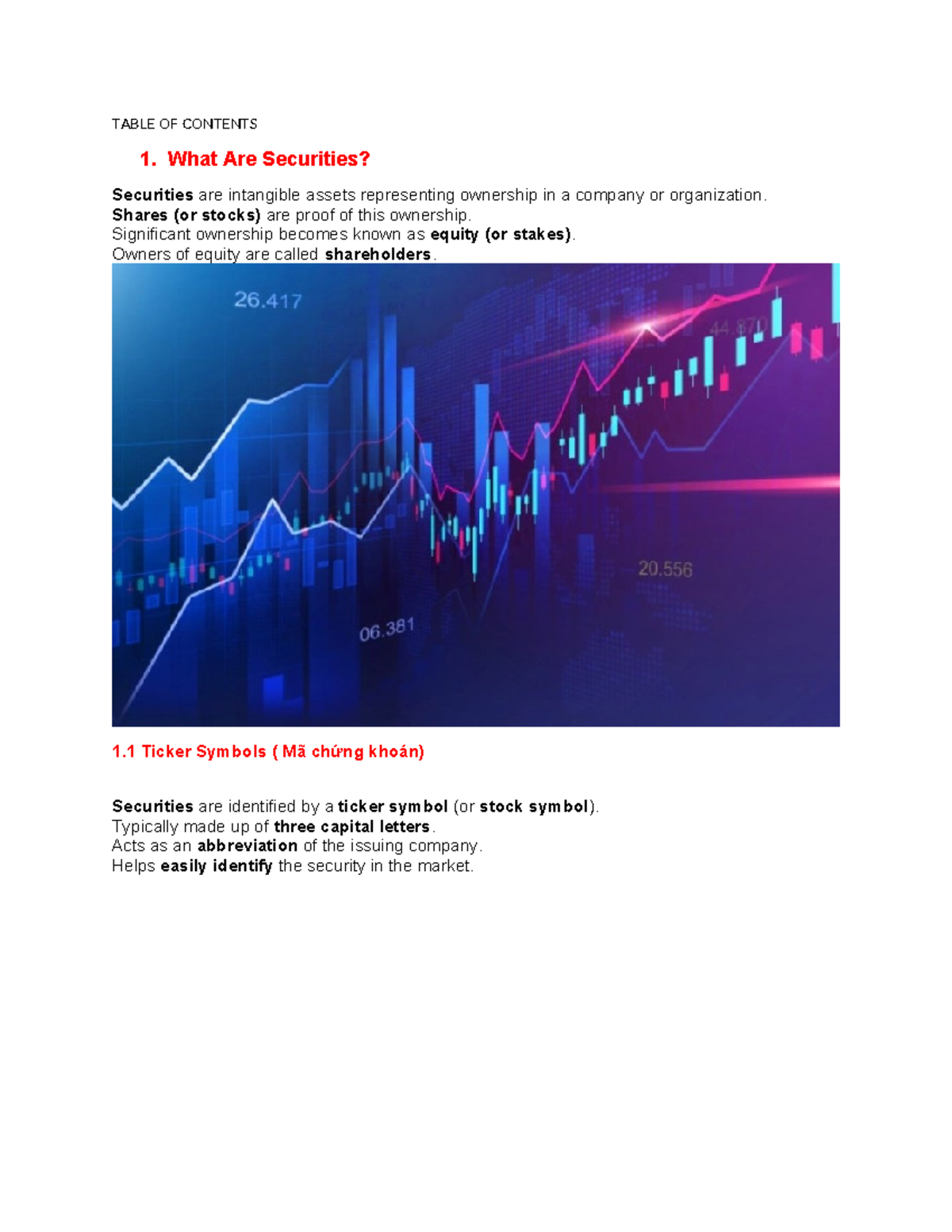 TABLE OF CONTENTS

1. What Are Securities?

Securities are intangible assets representing ownership in a company or organization.
Shares (or stocks) are proof of this ownership.
Significant ownership becomes known as equity (or stakes).
Owners of equity are called shareholders.

26.417

44.870

20.556

06.381

1.1 Ticker Symbols ( Mã chứng khoán)

Securities are identified by a ticker symbol (or stock symbol).
Typically made up of three capital letters.
Acts as an abbreviation of the issuing company.
Helps easily identify the security in the market.